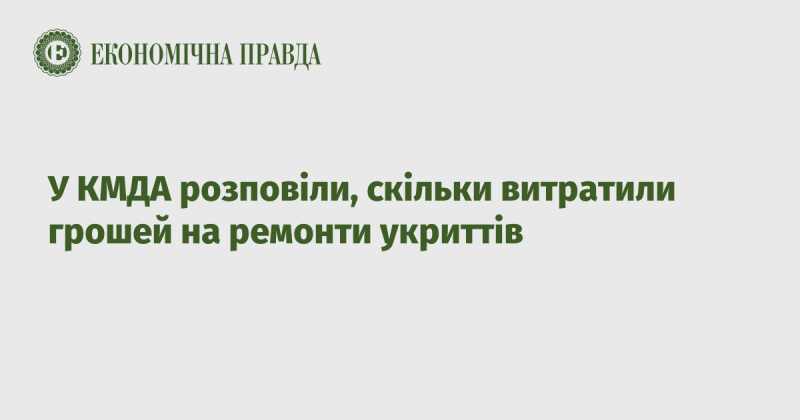 ЕКОНОМІЧНА ПРАВДА

У КМДА розповіли, скільки витратили грошей на ремонти укриттів